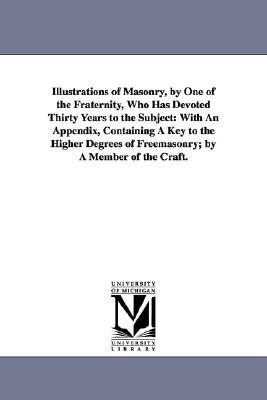 Illustrations of Masonry, by One of the Fraternity, Who Has Devoted Thirty Years to the Subject: With An Appendix, Containing A Key to the Higher Degrees of Freemasonry; by A Member of the Craft.

UNIVERSITY OF MICHIGAN

UNIVERSITY LIBRARY